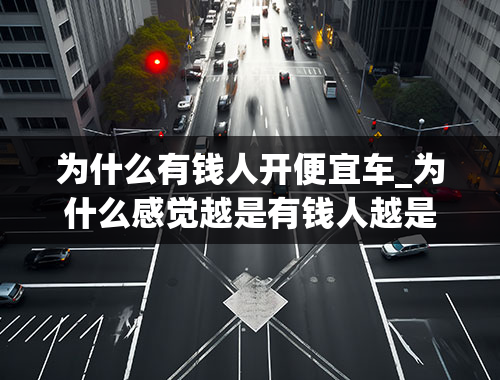 为什么有钱人开便宜车_为什么感觉越是有钱人越是